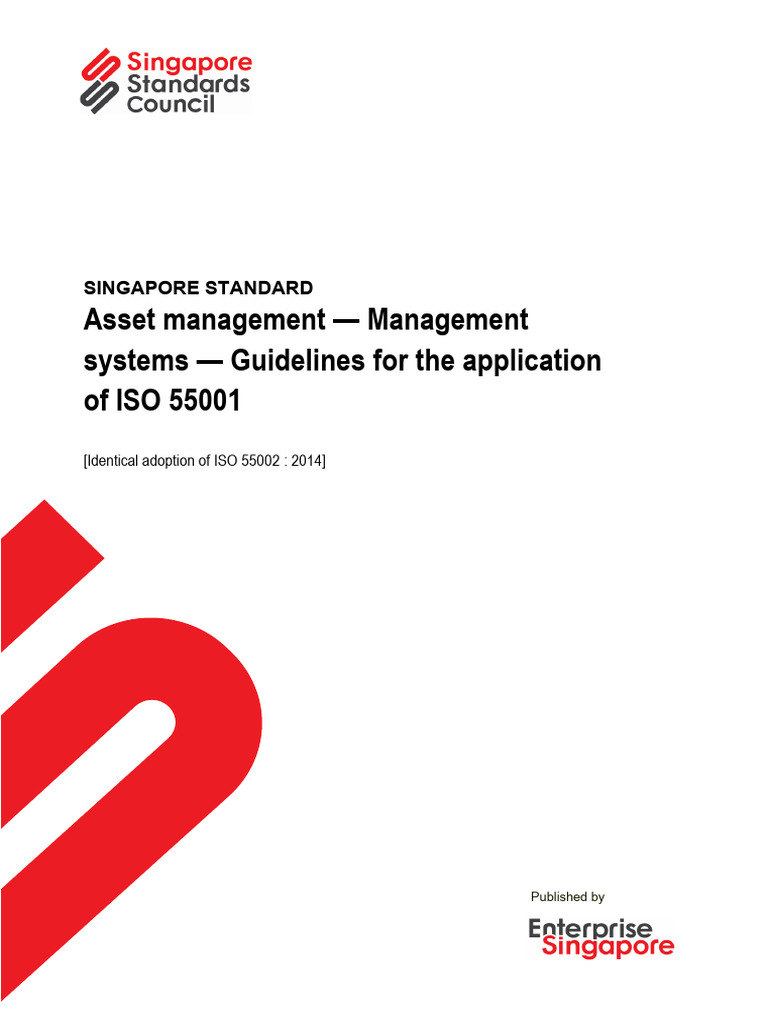 Singapore Standards Council

SINGAPORE STANDARD

Asset management — Management systems — Guidelines for the application of ISO 55001

[Identical adoption of ISO 55002 : 2014]

Published by

Enterprise Singapore